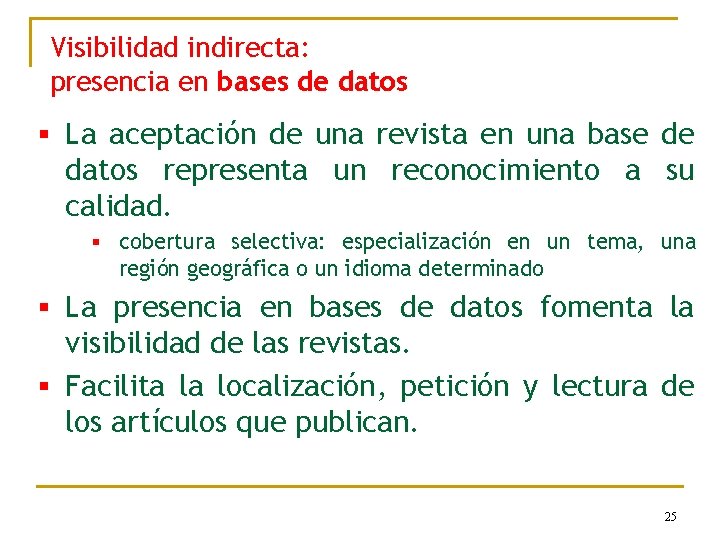 Visibilidad indirecta:
presencia en bases de datos

• La aceptación de una revista en una base de datos representa un reconocimiento a su calidad.

• cobertura selectiva: especialización en un tema, una región geográfica o un idioma determinado

• La presencia en bases de datos fomenta la visibilidad de las revistas.

• Facilita la localización, petición y lectura de los artículos que publican.

25